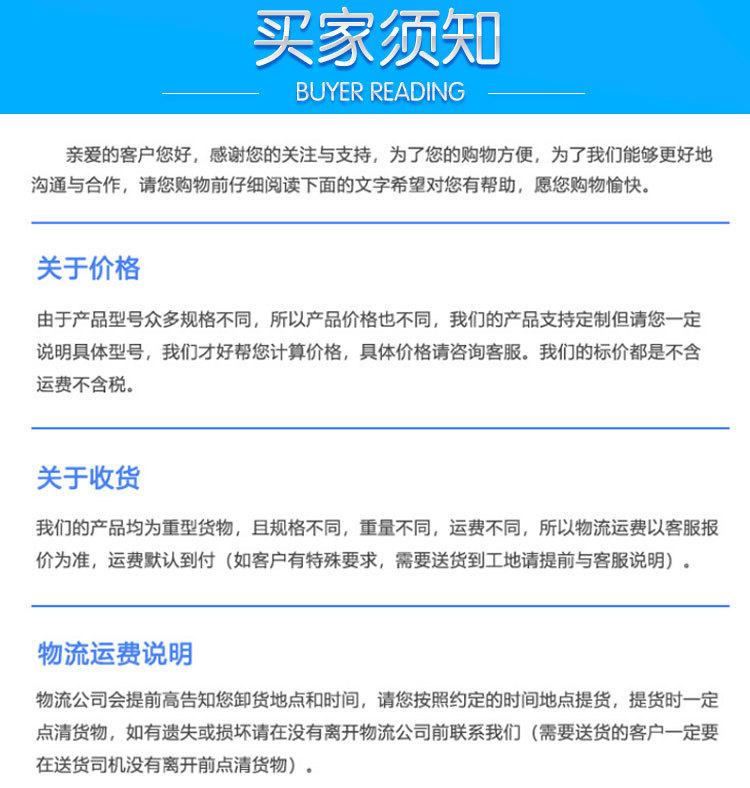 买家须知
BUYER READING

亲爱的客户您好，感谢您的关注与支持，为了您的购物方便，为了我们能够更好地沟通与合作，请您购物前仔细阅读下面的文字希望对您有帮助，愿您购物愉快。

关于价格

由于产品型号众多规格不同，所以产品价格也不同，我们的产品支持定制但请您一定说明具体型号，我们才好帮您计算价格，具体价格请咨询客服。我们的标价都是不含运费不含税。

关于收货

我们的产品均为重型货物，且规格不同，重量不同，运费不同，所以物流运费以客服报价为准，运费默认到付（如客户有特殊要求，需要送货到工地请提前与客服说明）。

物流运费说明

物流公司会提前高告知您卸货地点和时间，请您按照约定的时间地点提货，提货时一定点清货物，如有遗失或损坏请在没有离开物流公司前联系我们（需要送货的客户一定要在送货司机没有离开前点清货物）。